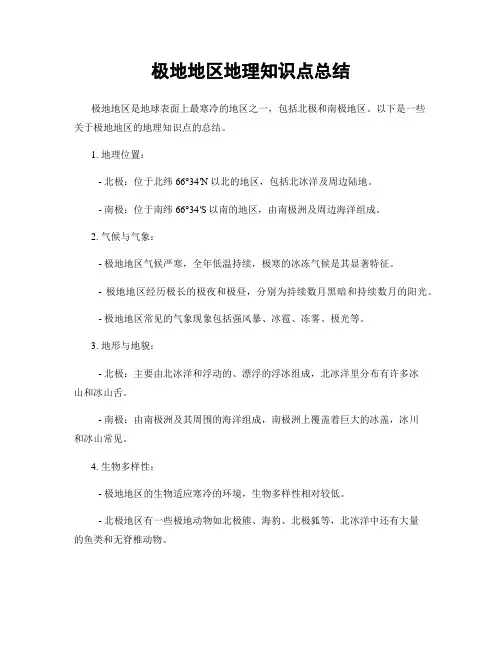 极地地区地理知识点总结

极地地区是地球表面上最寒冷的地区之一，包括北极和南极地区。以下是一些关于极地地区的地理知识点的总结。

1. 地理位置：

- 北极：位于北纬 66°34'N 以北的地区，包括北冰洋及周边陆地。

- 南极：位于南纬 66°34'S 以南的地区，由南极洲及周边海洋组成。

2. 气候与气象：

- 极地地区气候严寒，全年低温持续，极寒的冰冻气候是其显著特征。

- 极地地区经历极长的极夜和极昼，分别为持续数月黑暗和持续数月的阳光。

- 极地地区常见的气象现象包括强风暴、冰雹、冻雾、极光等。

3. 地形与地貌：

- 北极：主要由北冰洋和浮动的、漂浮的浮冰组成，北冰洋里分布有许多冰山和冰山舌。

- 南极：由南极洲及其周围的海洋组成，南极洲上覆盖着巨大的冰盖，冰川和冰山常见。

4. 生物多样性：

- 极地地区的生物适应寒冷的环境，生物多样性相对较低。

- 北极地区有一些极地动物如北极熊、海豹、北极狐等，北冰洋中还有大量的鱼类和无脊椎动物。